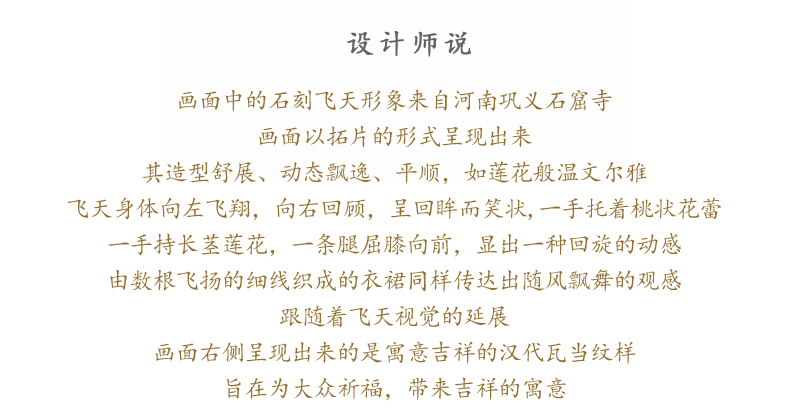 设计师说

画面中的石刻飞天形象来自河南巩义石窟寺

画面以拓片的形式呈现出来

其造型舒展、动态飘逸、平顺，如莲花般温文尔雅

飞天身体向左飞翔，向右回顾，呈回眸而笑状，一手托着桃状花蕾

一手持长茎莲花，一条腿屈膝向前，显出一种回旋的动感

由数根飞扬的细线织成的衣裙同样传达出随风飘舞的观感

跟随着飞天视觉的延展

画面右侧呈现出来的是寓意吉祥的汉代瓦当纹样

旨在为大众祈福，带来吉祥的寓意